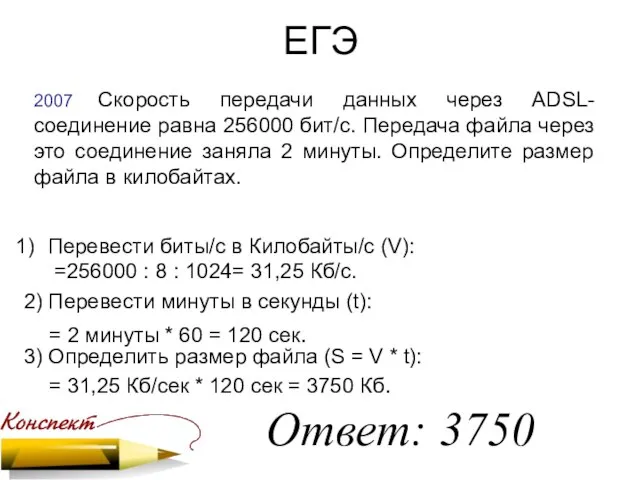 ЕГЭ

2007 Скорость передачи данных через ADSL-соединение равна 256000 бит/с. Передача файла через это соединение заняла 2 минуты. Определите размер файла в килобайтах.

1) Перевести биты/с в Килобайты/с (V):
=256000 : 8 : 1024= 31,25 Кб/с.
2) Перевести минуты в секунды (t):
= 2 минуты * 60 = 120 сек.
3) Определить размер файла (S = V * t):
= 31,25 Кб/сек * 120 сек = 3750 Кб.

Конспект

Ответ: 3750